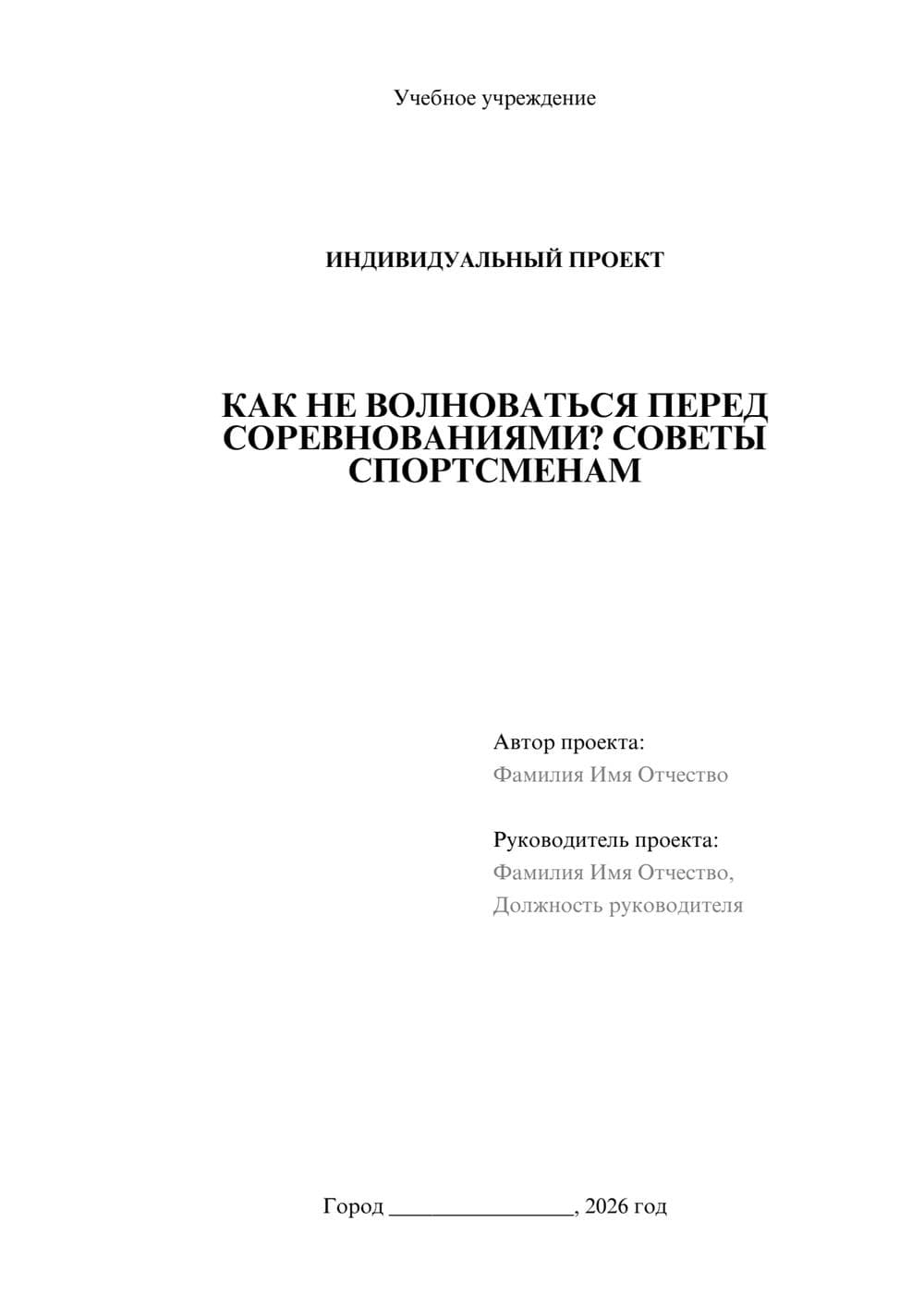 Учебное учреждение

ИНДИВИДУАЛЬНЫЙ ПРОЕКТ

КАК НЕ ВОЛНОВАТЬСЯ ПЕРЕД СОРЕВНОВАНИЯМИ? СОВЕТЫ СПОРТСМЕНАМ

Автор проекта:
Фамилия Имя Отчество

Руководитель проекта:
Фамилия Имя Отчество,
Должность руководителя

Город ________________, 2026 год